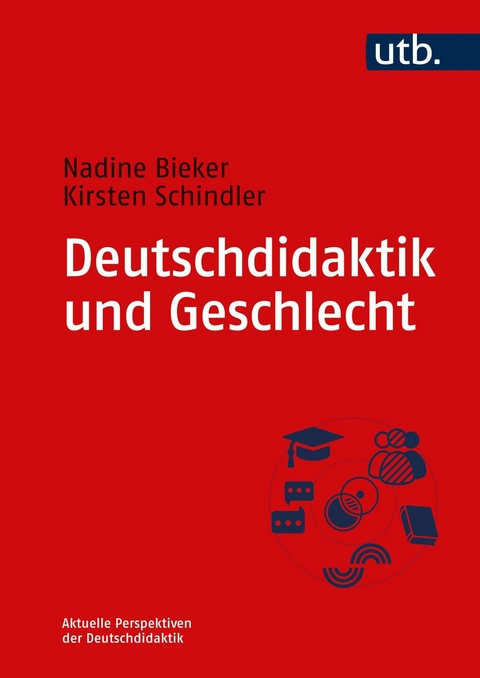 utb.

Nadine Bieker
Kirsten Schindler

Deutschdidaktik und Geschlecht

Aktuelle Perspektiven der Deutschdidaktik